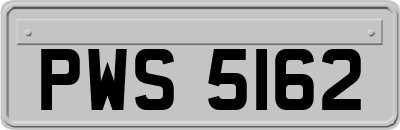 PWS 5162